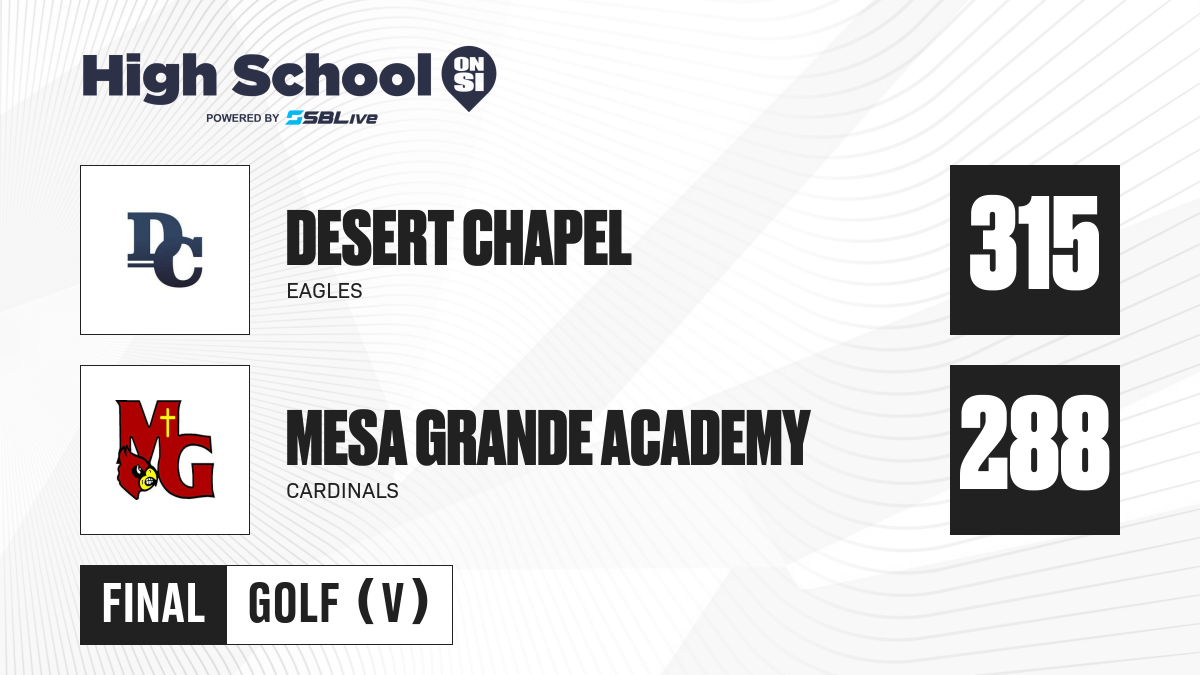 High School ON SI
POWERED BY SBLive

DC

DESERT CHAPEL
EAGLES

315

MG

MESA GRANDE ACADEMY
CARDINALS

288

FINAL GOLF (V)